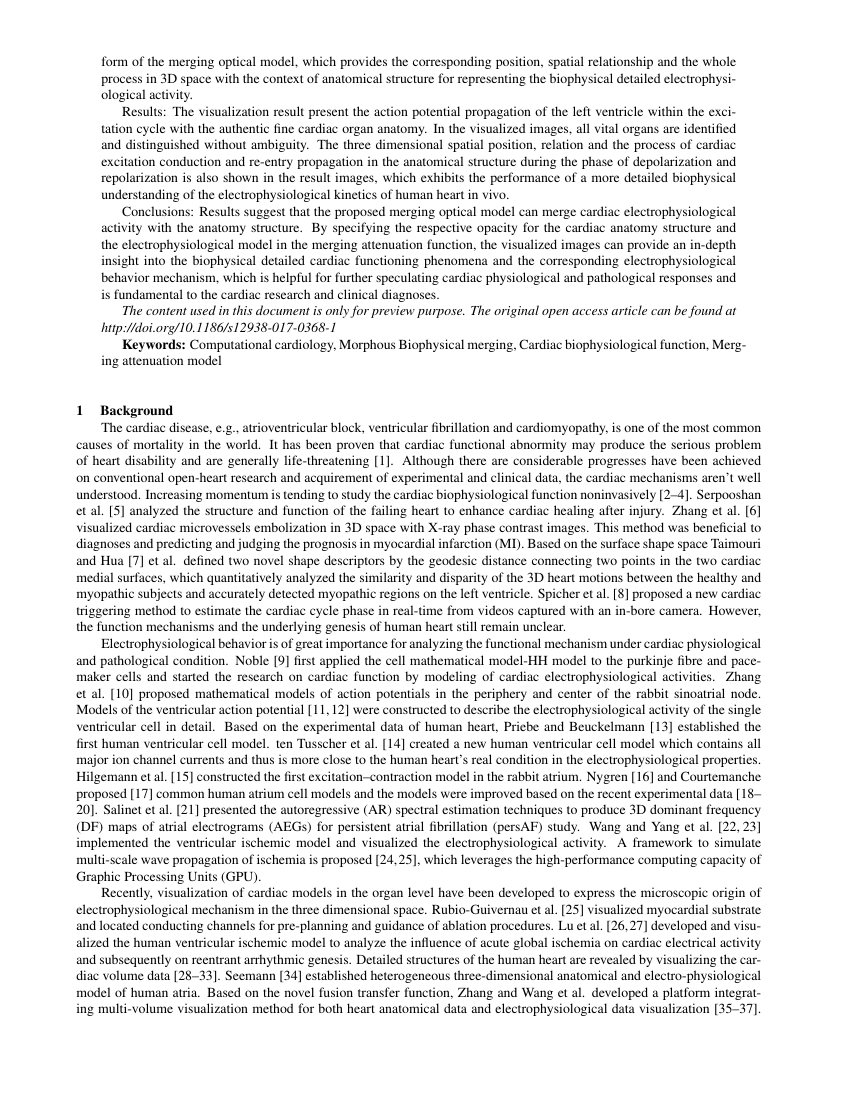 form of the merging optical model, which provides the corresponding position, spatial relationship and the whole process in 3D space with the context of anatomical structure for representing the biophysical detailed electrophysiological activity.

Results: The visualization result present the action potential propagation of the left ventricle within the excitation cycle with the authentic fine cardiac organ anatomy. In the visualized images, all vital organs are identified and distinguished without ambiguity. The three dimensional spatial position, relation and the process of cardiac excitation conduction and re-entry propagation in the anatomical structure during the phase of depolarization and repolarization is also shown in the result images, which exhibits the performance of a more detailed biophysical understanding of the electrophysiological kinetics of human heart in vivo.

Conclusions: Results suggest that the proposed merging optical model can merge cardiac electrophysiological activity with the anatomy structure. By specifying the respective opacity for the cardiac anatomy structure and the electrophysiological model in the merging attenuation function, the visualized images can provide an in-depth insight into the biophysical detailed cardiac functioning phenomena and the corresponding electrophysiological behavior mechanism, which is helpful for further speculating cardiac physiological and pathological responses and is fundamental to the cardiac research and clinical diagnoses.

The content used in this document is only for preview purpose. The original open access article can be found at http://doi.org/10.1186/s12938-017-0368-1

Keywords: Computational cardiology, Morphous Biophysical merging, Cardiac biophysiological function, Merging attenuation model

1 Background

The cardiac disease, e.g., atrioventricular block, ventricular fibrillation and cardiomyopathy, is one of the most common causes of mortality in the world. It has been proven that cardiac functional abnormity may produce the serious problem of heart disability and are generally life-threatening [1]. Although there are considerable progresses have been achieved on conventional open-heart research and acquirement of experimental and clinical data, the cardiac mechanisms aren't well understood. Increasing momentum is tending to study the cardiac biophysiological function noninvasively [2–4]. Serpooshan et al. [5] analyzed the structure and function of the failing heart to enhance cardiac healing after injury. Zhang et al. [6] visualized cardiac microvessels embolization in 3D space with X-ray phase contrast images. This method was beneficial to diagnoses and predicting and judging the prognosis in myocardial infarction (MI). Based on the surface shape space Taimouri and Hua [7] et al. defined two novel shape descriptors by the geodesic distance connecting two points in the two cardiac medial surfaces, which quantitatively analyzed the similarity and disparity of the 3D heart motions between the healthy and myopathic subjects and accurately detected myopathic regions on the left ventricle. Spicher et al. [8] proposed a new cardiac triggering method to estimate the cardiac cycle phase in real-time from videos captured with an in-bore camera. However, the function mechanisms and the underlying genesis of human heart still remain unclear.

Electrophysiological behavior is of great importance for analyzing the functional mechanism under cardiac physiological and pathological condition. Noble [9] first applied the cell mathematical model-HH model to the purkinje fibre and pacemaker cells and started the research on cardiac function by modeling of cardiac electrophysiological activities. Zhang et al. [10] proposed mathematical models of action potentials in the periphery and center of the rabbit sinoatrial node. Models of the ventricular action potential [11, 12] were constructed to describe the electrophysiological activity of the single ventricular cell in detail. Based on the experimental data of human heart, Priebe and Beuckelmann [13] established the first human ventricular cell model. ten Tusscher et al. [14] created a new human ventricular cell model which contains all major ion channel currents and thus is more close to the human heart's real condition in the electrophysiological properties. Hilgemann et al. [15] constructed the first excitation–contraction model in the rabbit atrium. Nygren [16] and Courtemanche proposed [17] common human atrium cell models and the models were improved based on the recent experimental data [18–20]. Salinet et al. [21] presented the autoregressive (AR) spectral estimation techniques to produce 3D dominant frequency (DF) maps of atrial electrograms (AEGs) for persistent atrial fibrillation (persAF) study. Wang and Yang et al. [22, 23] implemented the ventricular ischemic model and visualized the electrophysiological activity. A framework to simulate multi-scale wave propagation of ischemia is proposed [24, 25], which leverages the high-performance computing capacity of Graphic Processing Units (GPU).

Recently, visualization of cardiac models in the organ level have been developed to express the microscopic origin of electrophysiological mechanism in the three dimensional space. Rubio-Guivernau et al. [25] visualized myocardial substrate and located conducting channels for pre-planning and guidance of ablation procedures. Lu et al. [26, 27] developed and visualized the human ventricular ischemic model to analyze the influence of acute global ischemia on cardiac electrical activity and subsequently on reentrant arrhythmic genesis. Detailed structures of the human heart are revealed by visualizing the cardiac volume data [28–33]. Seemann [34] established heterogeneous three-dimensional anatomical and electro-physiological model of human atria. Based on the novel fusion transfer function, Zhang and Wang et al. developed a platform integrating multi-volume visualization method for both heart anatomical data and electrophysiological data visualization [35–37].